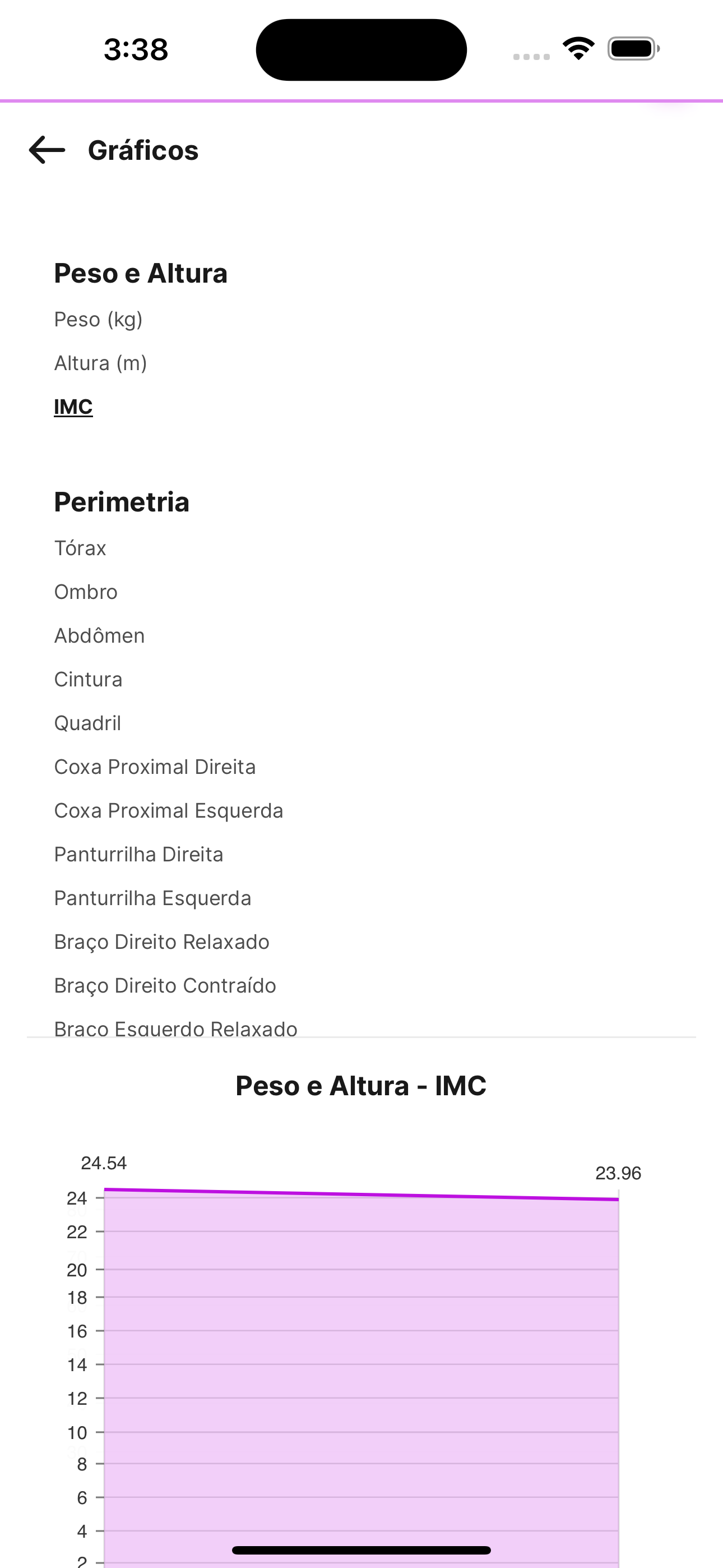 3:38

Gráficos

Peso e Altura

Peso (kg)

Altura (m)

IMC

Perimetria

Tórax

Ombro

Abdômen

Cintura

Quadril

Coxa Proximal Direita

Coxa Proximal Esquerda

Panturrilha Direita

Panturrilha Esquerda

Braço Direito Relaxado

Braço Direito Contraído

Braço Esquerdo Relaxado

Peso e Altura - IMC

24.54
23.96
24
22
20
18
16
14
12
10
8
6
4
2